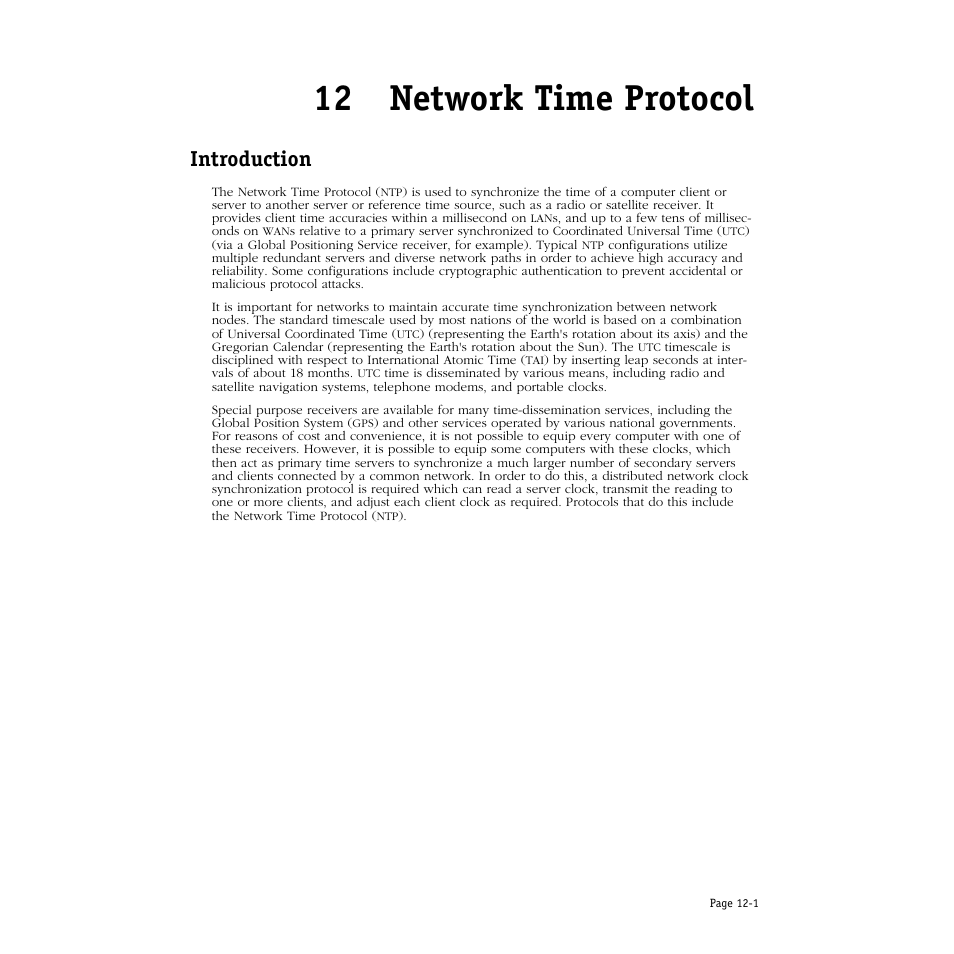 12 Network Time Protocol

Introduction

The Network Time Protocol (NTP) is used to synchronize the time of a computer client or server to another server or reference time source, such as a radio or satellite receiver. It provides client time accuracies within a millisecond on LANs, and up to a few tens of milliseconds on WANs relative to a primary server synchronized to Coordinated Universal Time (UTC) (via a Global Positioning Service receiver, for example). Typical NTP configurations utilize multiple redundant servers and diverse network paths in order to achieve high accuracy and reliability. Some configurations include cryptographic authentication to prevent accidental or malicious protocol attacks.

It is important for networks to maintain accurate time synchronization between network nodes. The standard timescale used by most nations of the world is based on a combination of Universal Coordinated Time (UTC) (representing the Earth's rotation about its axis) and the Gregorian Calendar (representing the Earth's rotation about the Sun). The UTC timescale is disciplined with respect to International Atomic Time (TAI) by inserting leap seconds at intervals of about 18 months. UTC time is disseminated by various means, including radio and satellite navigation systems, telephone modems, and portable clocks.

Special purpose receivers are available for many time-dissemination services, including the Global Position System (GPS) and other services operated by various national governments. For reasons of cost and convenience, it is not possible to equip every computer with one of these receivers. However, it is possible to equip some computers with these clocks, which then act as primary time servers to synchronize a much larger number of secondary servers and clients connected by a common network. In order to do this, a distributed network clock synchronization protocol is required which can read a server clock, transmit the reading to one or more clients, and adjust each client clock as required. Protocols that do this include the Network Time Protocol (NTP).

Page 12-1